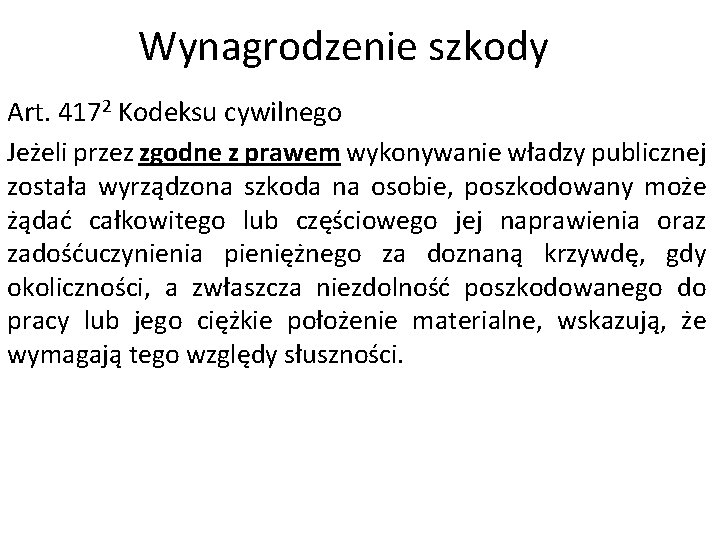 Wynagrodzenie szkody

Art. $417^2$ Kodeksu cywilnego

Jeżeli przez zgodne z prawem wykonywanie władzy publicznej została wyrządzona szkoda na osobie, poszkodowany może żądać całkowitego lub częściowego jej naprawienia oraz zadośćuczynienia pieniężnego za doznaną krzywdę, gdy okoliczności, a zwłaszcza niezdolność poszkodowanego do pracy lub jego ciężkie położenie materialne, wskazują, że wymagają tego względy słuszności.